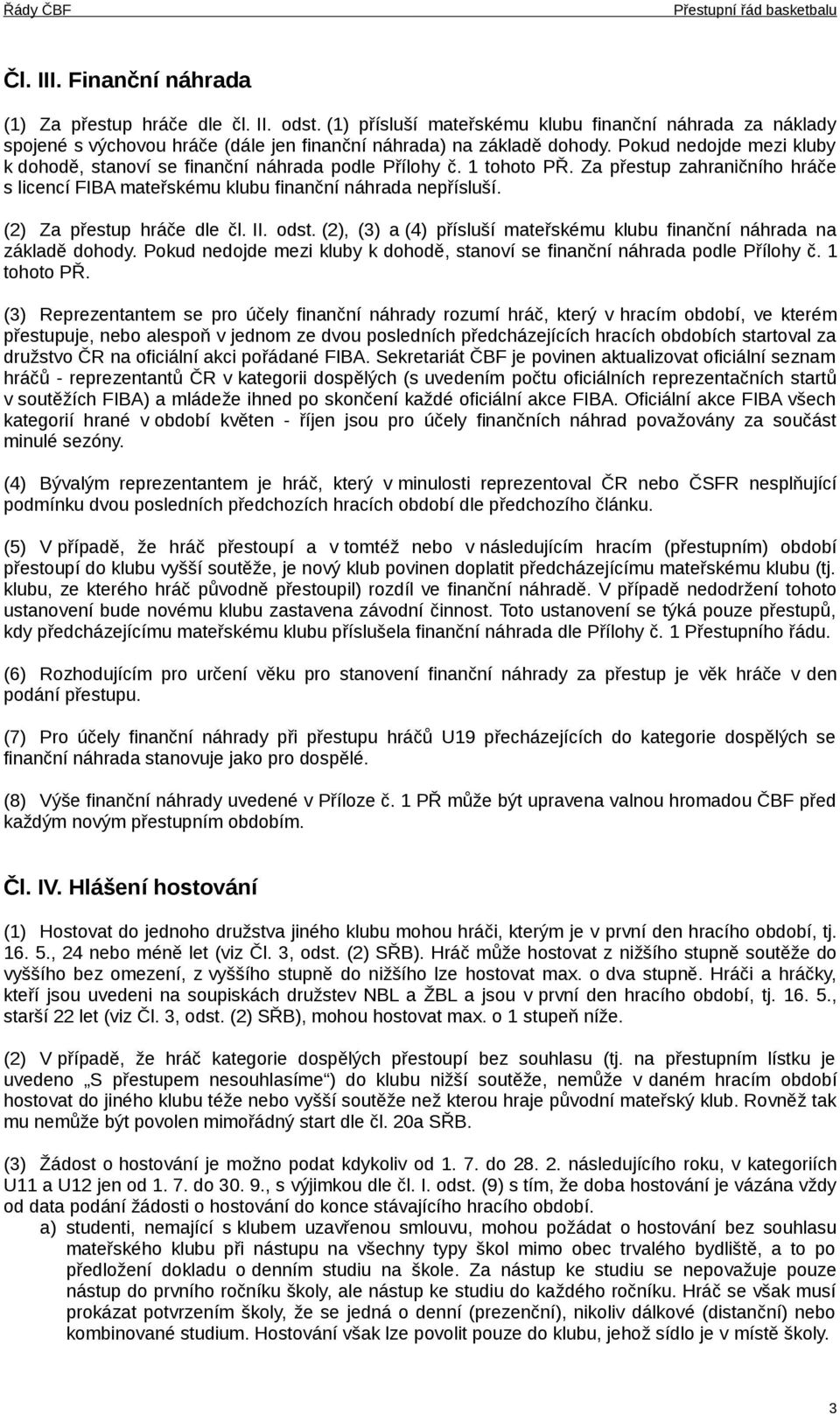 Řády ČBF Přestupní řád basketbalu

Čl. III. Finanční náhrada

(1) Za přestup hráče dle čl. II. odst. (1) přísluší mateřskému klubu finanční náhrada za náklady spojené s výchovou hráče (dále jen finanční náhrada) na základě dohody. Pokud nedojde mezi kluby k dohodě, stanoví se finanční náhrada podle Přílohy č. 1 tohoto PŘ. Za přestup zahraničního hráče s licencí FIBA mateřskému klubu finanční náhrada nepřísluší.

(2) Za přestup hráče dle čl. II. odst. (2), (3) a (4) přísluší mateřskému klubu finanční náhrada na základě dohody. Pokud nedojde mezi kluby k dohodě, stanoví se finanční náhrada podle Přílohy č. 1 tohoto PŘ.

(3) Reprezentantem se pro účely finanční náhrady rozumí hráč, který v hracím období, ve kterém přestupuje, nebo alespoň v jednom ze dvou posledních předcházejících hracích obdobích startoval za družstvo ČR na oficiální akci pořádané FIBA. Sekretariát ČBF je povinen aktualizovat oficiální seznam hráčů - reprezentantů ČR v kategorii dospělých (s uvedením počtu oficiálních reprezentačních startů v soutěžích FIBA) a mládeže ihned po skončení každé oficiální akce FIBA. Oficiální akce FIBA všech kategorií hrané v období květen - říjen jsou pro účely finančních náhrad považovány za součást minulé sezóny.

(4) Bývalým reprezentantem je hráč, který v minulosti reprezentoval ČR nebo ČSFR nesplňující podmínku dvou posledních předchozích hracích období dle předchozího článku.

(5) V případě, že hráč přestoupí a v tomtéž nebo v následujícím hracím (přestupním) období přestoupí do klubu vyšší soutěže, je nový klub povinen doplatit předcházejícímu mateřskému klubu (tj. klubu, ze kterého hráč původně přestoupil) rozdíl ve finanční náhradě. V případě nedodržení tohoto ustanovení bude novému klubu zastavena závodní činnost. Toto ustanovení se týká pouze přestupů, kdy předcházejícímu mateřskému klubu příslušela finanční náhrada dle Přílohy č. 1 Přestupního řádu.

(6) Rozhodujícím pro určení věku pro stanovení finanční náhrady za přestup je věk hráče v den podání přestupu.

(7) Pro účely finanční náhrady při přestupu hráčů U19 přecházejících do kategorie dospělých se finanční náhrada stanovuje jako pro dospělé.

(8) Výše finanční náhrady uvedené v Příloze č. 1 PŘ může být upravena valnou hromadou ČBF před každým novým přestupním obdobím.

Čl. IV. Hlášení hostování

(1) Hostovat do jednoho družstva jiného klubu mohou hráči, kterým je v první den hracího období, tj. 16. 5., 24 nebo méně let (viz Čl. 3, odst. (2) SŘB). Hráč může hostovat z nižšího stupně soutěže do vyššího bez omezení, z vyššího stupně do nižšího lze hostovat max. o dva stupně. Hráči a hráčky, kteří jsou uvedeni na soupiskách družstev NBL a ŽBL a jsou v první den hracího období, tj. 16. 5., starší 22 let (viz Čl. 3, odst. (2) SŘB), mohou hostovat max. o 1 stupeň níže.

(2) V případě, že hráč kategorie dospělých přestoupí bez souhlasu (tj. na přestupním lístku je uvedeno „S přestupem nesouhlasíme“) do klubu nižší soutěže, nemůže v daném hracím období hostovat do jiného klubu téže nebo vyšší soutěže než kterou hraje původní mateřský klub. Rovněž tak mu nemůže být povolen mimořádný start dle čl. 20a SŘB.

(3) Žádost o hostování je možno podat kdykoliv od 1. 7. do 28. 2. následujícího roku, v kategoriích U11 a U12 jen od 1. 7. do 30. 9., s výjimkou dle čl. I. odst. (9) s tím, že doba hostování je vázána vždy od data podání žádosti o hostování do konce stávajícího hracího období.
a) studenti, nemající s klubem uzavřenou smlouvu, mohou požádat o hostování bez souhlasu mateřského klubu při nástupu na všechny typy škol mimo obec trvalého bydliště, a to po předložení dokladu o denním studiu na škole. Za nástup ke studiu se nepovažuje pouze nástup do prvního ročníku školy, ale nástup ke studiu do každého ročníku. Hráč se však musí prokázat potvrzením školy, že se jedná o denní (prezenční), nikoliv dálkové (distanční) nebo kombinované studium. Hostování však lze povolit pouze do klubu, jehož sídlo je v místě školy.

3